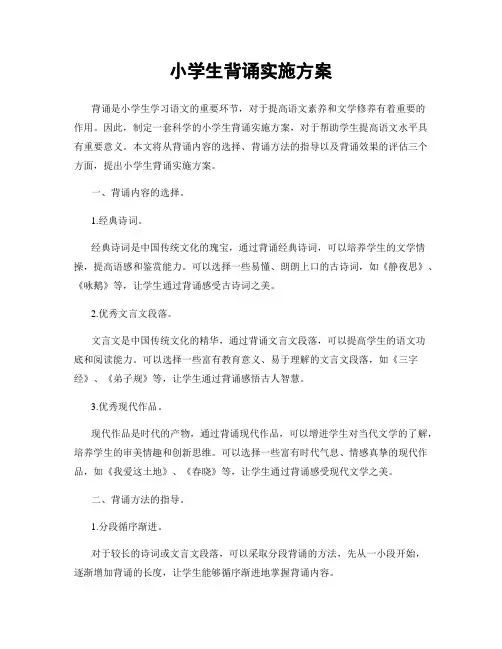 小学生背诵实施方案

背诵是小学生学习语文的重要环节，对于提高语文素养和文学修养有着重要的作用。因此，制定一套科学的小学生背诵实施方案，对于帮助学生提高语文水平具有重要意义。本文将从背诵内容的选择、背诵方法的指导以及背诵效果的评估三个方面，提出小学生背诵实施方案。

一、背诵内容的选择。

1.经典诗词。

经典诗词是中国传统文化的瑰宝，通过背诵经典诗词，可以培养学生的文学情操，提高语感和鉴赏能力。可以选择一些易懂、朗朗上口的古诗词，如《静夜思》、《咏鹅》等，让学生通过背诵感受古诗词之美。

2.优秀文言文段落。

文言文是中国传统文化的精华，通过背诵文言文段落，可以提高学生的语文功底和阅读能力。可以选择一些富有教育意义、易于理解的文言文段落，如《三字经》、《弟子规》等，让学生通过背诵感悟古人智慧。

3.优秀现代作品。

现代作品是时代的产物，通过背诵现代作品，可以增进学生对当代文学的了解，培养学生的审美情趣和创新思维。可以选择一些富有时代气息、情感真挚的现代作品，如《我爱这土地》、《春晓》等，让学生通过背诵感受现代文学之美。

二、背诵方法的指导。

1.分段循序渐进。

对于较长的诗词或文言文段落，可以采取分段背诵的方法，先从一小段开始，逐渐增加背诵的长度，让学生能够循序渐进地掌握背诵内容。